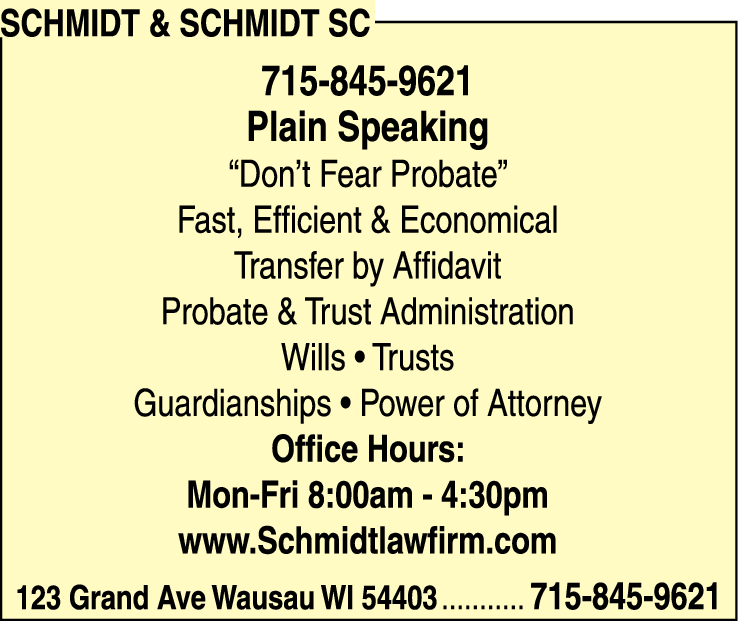 SCHMIDT & SCHMIDT SC

715-845-9621

Plain Speaking

"Don't Fear Probate"

Fast, Efficient & Economical

Transfer by Affidavit

Probate & Trust Administration

Wills • Trusts

Guardianships • Power of Attorney

Office Hours:

Mon-Fri 8:00am - 4:30pm

www.Schmidtlawfirm.com

123 Grand Ave Wausau WI 54403 715-845-9621